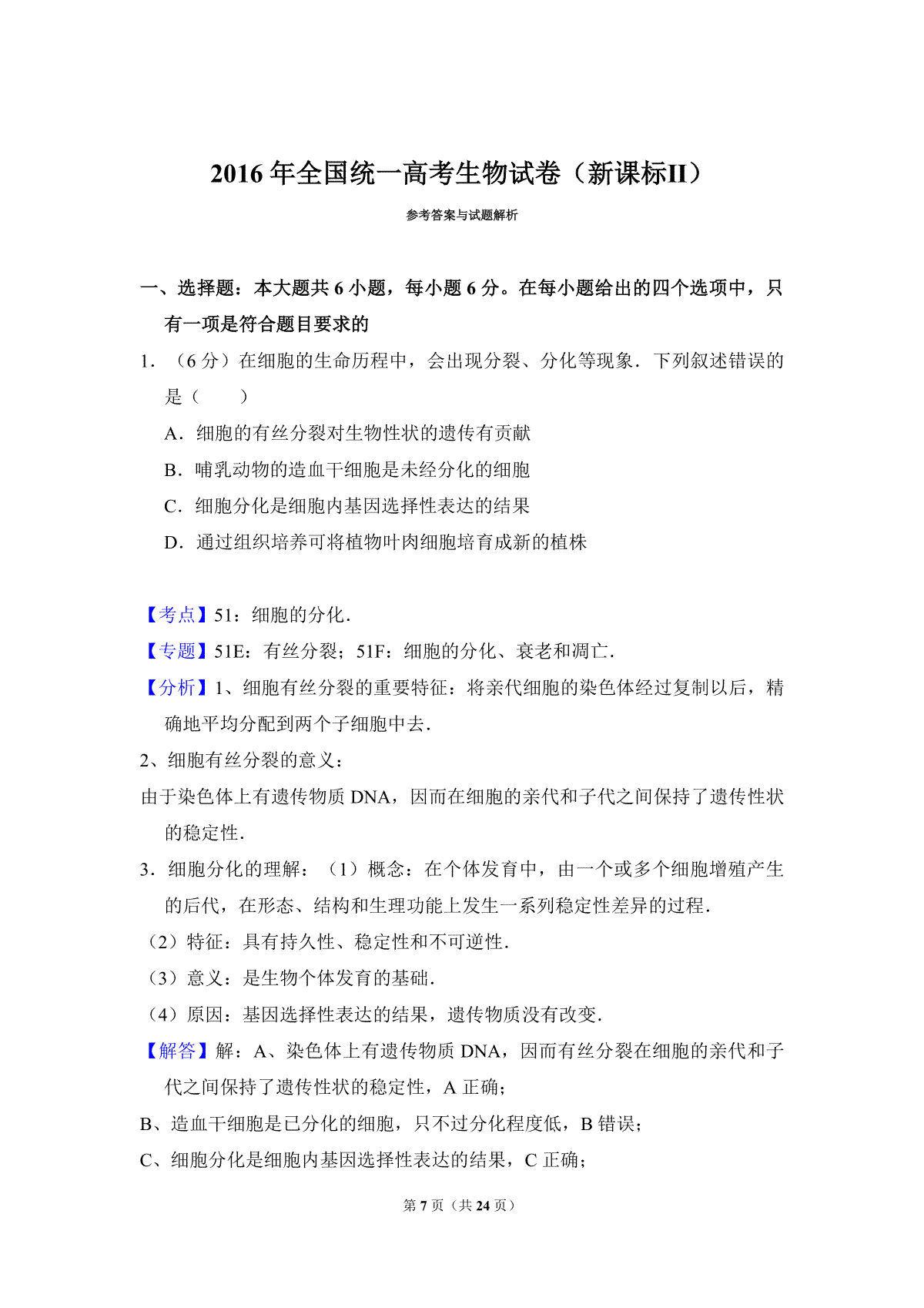 2016 年全国统一高考生物试卷（新课标II）

参考答案与试题解析

一、选择题：本大题共 6 小题，每小题 6 分。在每小题给出的四个选项中，只有一项是符合题目要求的

1．（6 分）在细胞的生命历程中，会出现分裂、分化等现象．下列叙述错误的是（　　）

A．细胞的有丝分裂对生物性状的遗传有贡献

B．哺乳动物的造血干细胞是未经分化的细胞

C．细胞分化是细胞内基因选择性表达的结果

D．通过组织培养可将植物叶肉细胞培育成新的植株

【考点】51：细胞的分化．

【专题】51E：有丝分裂；51F：细胞的分化、衰老和凋亡．

【分析】1、细胞有丝分裂的重要特征：将亲代细胞的染色体经过复制以后，精确地平均分配到两个子细胞中去．

2、细胞有丝分裂的意义：

由于染色体上有遗传物质 DNA，因而在细胞的亲代和子代之间保持了遗传性状的稳定性．

3．细胞分化的理解：（1）概念：在个体发育中，由一个或多个细胞增殖产生的后代，在形态、结构和生理功能上发生一系列稳定性差异的过程．

（2）特征：具有持久性、稳定性和不可逆性．

（3）意义：是生物个体发育的基础．

（4）原因：基因选择性表达的结果，遗传物质没有改变．

【解答】解：A、染色体上有遗传物质 DNA，因而有丝分裂在细胞的亲代和子代之间保持了遗传性状的稳定性，A 正确；

B、造血干细胞是已分化的细胞，只不过分化程度低，B 错误；

C、细胞分化是细胞内基因选择性表达的结果，C 正确；

第 7 页（共 24 页）